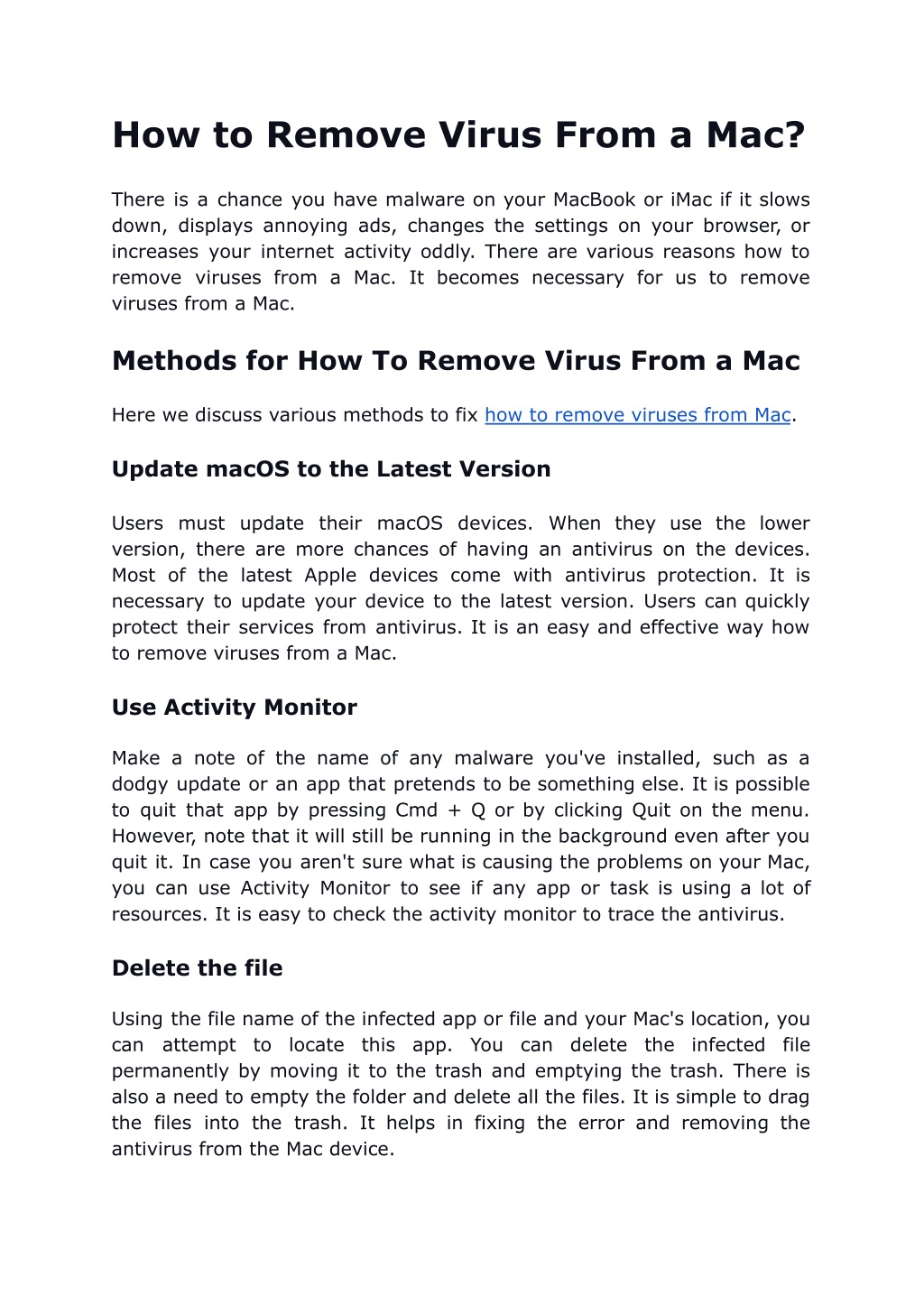 How to Remove Virus From a Mac?

There is a chance you have malware on your MacBook or iMac if it slows down, displays annoying ads, changes the settings on your browser, or increases your internet activity oddly. There are various reasons how to remove viruses from a Mac. It becomes necessary for us to remove viruses from a Mac.

Methods for How To Remove Virus From a Mac

Here we discuss various methods to fix how to remove viruses from Mac.

Update macOS to the Latest Version

Users must update their macOS devices. When they use the lower version, there are more chances of having an antivirus on the devices. Most of the latest Apple devices come with antivirus protection. It is necessary to update your device to the latest version. Users can quickly protect their services from antivirus. It is an easy and effective way how to remove viruses from a Mac.

Use Activity Monitor

Make a note of the name of any malware you've installed, such as a dodgy update or an app that pretends to be something else. It is possible to quit that app by pressing Cmd + Q or by clicking Quit on the menu. However, note that it will still be running in the background even after you quit it. In case you aren't sure what is causing the problems on your Mac, you can use Activity Monitor to see if any app or task is using a lot of resources. It is easy to check the activity monitor to trace the antivirus.

Delete the file

Using the file name of the infected app or file and your Mac's location, you can attempt to locate this app. You can delete the infected file permanently by moving it to the trash and emptying the trash. There is also a need to empty the folder and delete all the files. It is simple to drag the files into the trash. It helps in fixing the error and removing the antivirus from the Mac device.